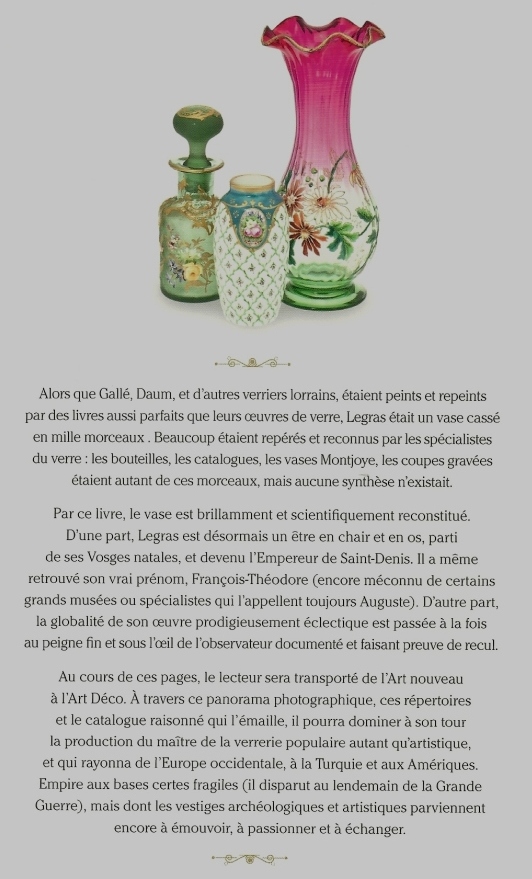 Alors que Gallé, Daum, et d'autres verriers lorrains, étaient peints et repeints par des livres aussi parfaits que leurs œuvres de verre, Legras était un vase cassé en mille morceaux . Beaucoup étaient repérés et reconnus par les spécialistes du verre : les bouteilles, les catalogues, les vases Montjoye, les coupes gravées étaient autant de ces morceaux, mais aucune synthèse n'existait.

Par ce livre, le vase est brillamment et scientifiquement reconstitué. D'une part, Legras est désormais un être en chair et en os, parti de ses Vosges natales, et devenu l'Empereur de Saint-Denis. Il a même retrouvé son vrai prénom, François-Théodore (encore méconnu de certains grands musées ou spécialistes qui l'appellent toujours Auguste). D'autre part, la globalité de son œuvre prodigieusement éclectique est passée à la fois au peigne fin et sous l'œil de l'observateur documenté et faisant preuve de recul.

Au cours de ces pages, le lecteur sera transporté de l'Art nouveau à l'Art Déco. À travers ce panorama photographique, ces répertoires et le catalogue raisonné qui l'émaille, il pourra dominer à son tour la production du maître de la verrerie populaire autant qu'artistique, et qui rayonna de l'Europe occidentale, à la Turquie et aux Amériques. Empire aux bases certes fragiles (il disparut au lendemain de la Grande Guerre), mais dont les vestiges archéologiques et artistiques parviennent encore à émouvoir, à passionner et à échanger.